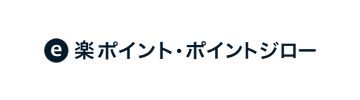 e 楽ポイント・ポイントジロー